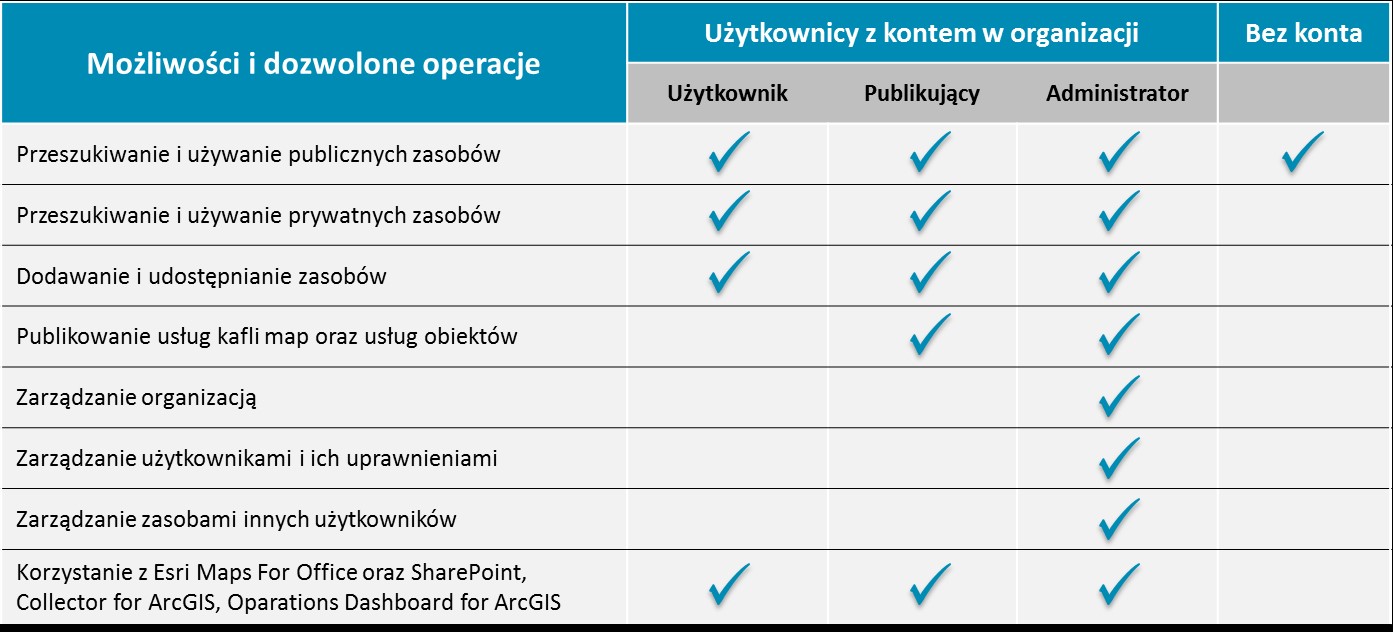 | Możliwości i dozwolone operacje | Użytkownicy z kontem w organizacji | | | Bez konta |
|---|---|---|---|---|
| | Użytkownik | Publikujący | Administrator | |
| Przeszukiwanie i używanie publicznych zasobów | ✓ | ✓ | ✓ | ✓ |
| Przeszukiwanie i używanie prywatnych zasobów | ✓ | ✓ | ✓ | |
| Dodawanie i udostępnianie zasobów | ✓ | ✓ | ✓ | |
| Publikowanie usług kafli map oraz usług obiektów | | ✓ | ✓ | |
| Zarządzanie organizacją | | | ✓ | |
| Zarządzanie użytkownikami i ich uprawnieniami | | | ✓ | |
| Zarządzanie zasobami innych użytkowników | | | ✓ | |
| Korzystanie z Esri Maps For Office oraz SharePoint, Collector for ArcGIS, Operations Dashboard for ArcGIS | ✓ | ✓ | ✓ | |